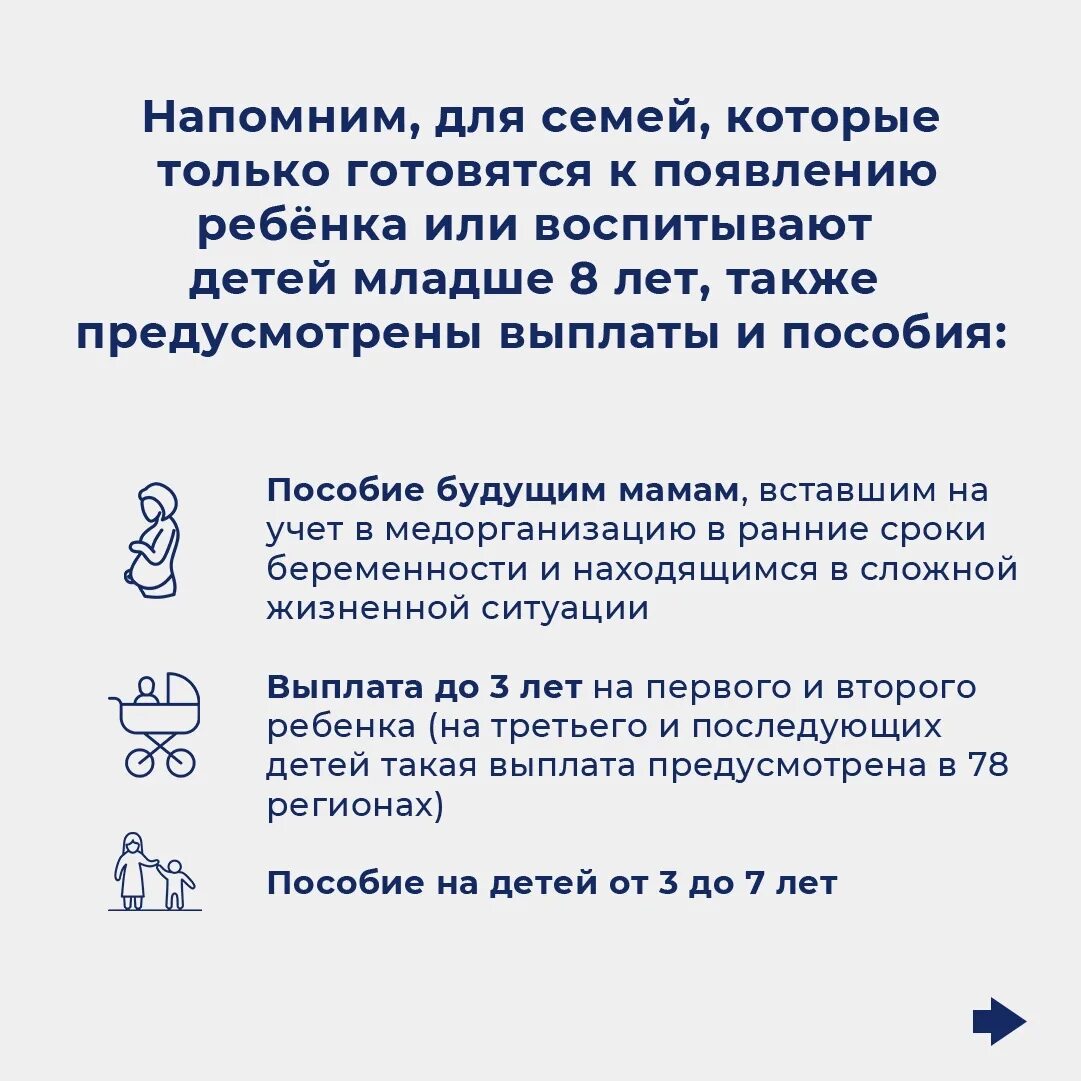 Напомним, для семей, которые только готовятся к появлению ребёнка или воспитывают детей младше 8 лет, также предусмотрены выплаты и пособия:

Пособие будущим мамам, вставшим на учет в медорганизацию в ранние сроки беременности и находящимся в сложной жизненной ситуации

Выплата до 3 лет на первого и второго ребенка (на третьего и последующих детей такая выплата предусмотрена в 78 регионах)

Пособие на детей от 3 до 7 лет